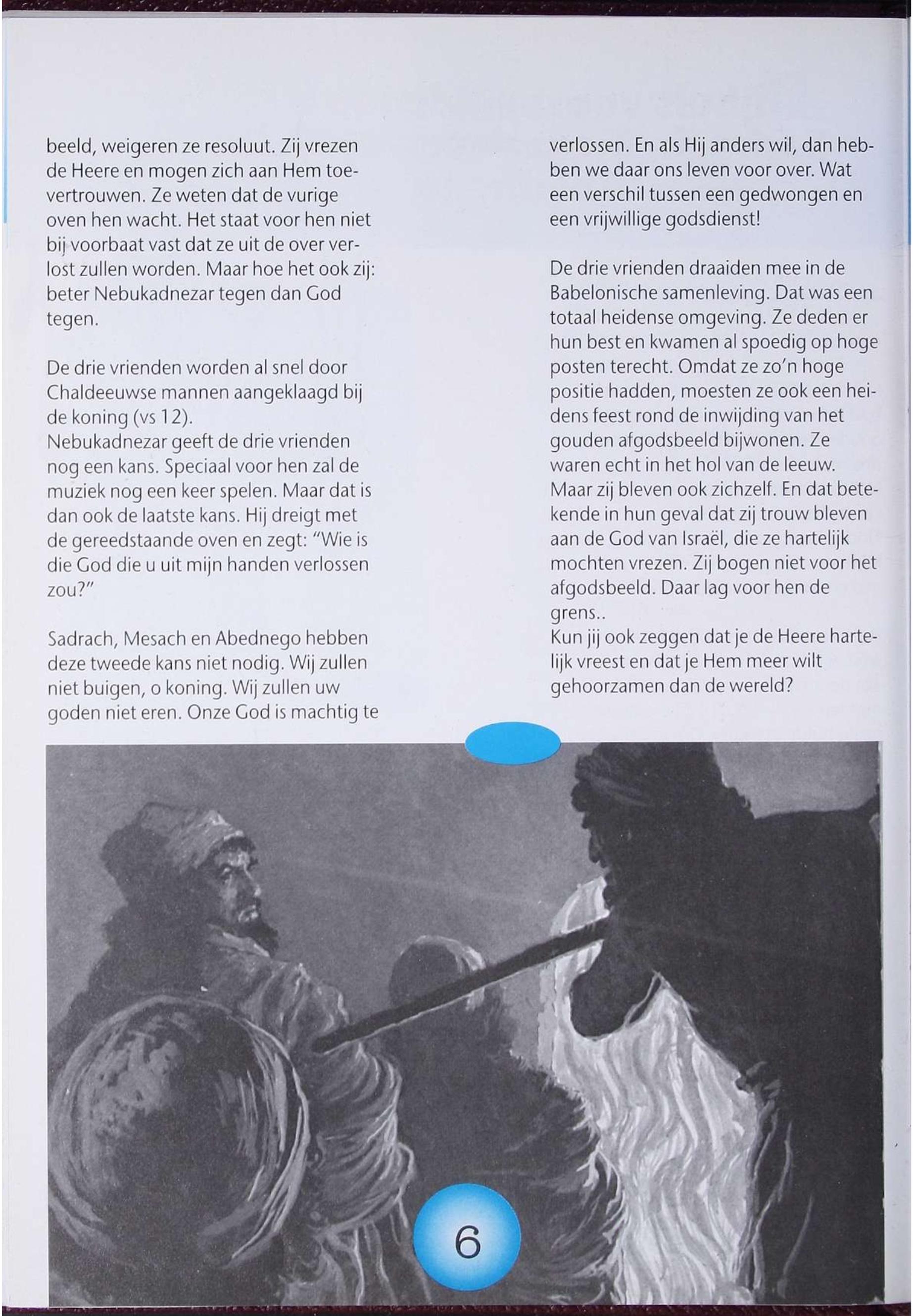 beeld, weigeren ze resoluut. Zij vrezen de Heere en mogen zich aan Hem toevertrouwen. Ze weten dat de vurige oven hen wacht. Het staat voor hen niet bij voorbaat vast dat ze uit de over verlost zullen worden. Maar hoe het ook zij: beter Nebukadnezar tegen dan God tegen.

De drie vrienden worden al snel door Chaldeeuwse mannen aangeklaagd bij de koning (vs 12).
Nebukadnezar geeft de drie vrienden nog een kans. Speciaal voor hen zal de muziek nog een keer spelen. Maar dat is dan ook de laatste kans. Hij dreigt met de gereedstaande oven en zegt: "Wie is die God die u uit mijn handen verlossen zou?"

Sadrach, Mesach en Abednego hebben deze tweede kans niet nodig. Wij zullen niet buigen, o koning. Wij zullen uw goden niet eren. Onze God is machtig te verlossen. En als Hij anders wil, dan hebben we daar ons leven voor over. Wat een verschil tussen een gedwongen en een vrijwillige godsdienst!

De drie vrienden draaiden mee in de Babelonische samenleving. Dat was een totaal heidense omgeving. Ze deden er hun best en kwamen al spoedig op hoge posten terecht. Omdat ze zo'n hoge positie hadden, moesten ze ook een heidens feest rond de inwijding van het gouden afgodsbeeld bijwonen. Ze waren echt in het hol van de leeuw.
Maar zij bleven ook zichzelf. En dat betekende in hun geval dat zij trouw bleven aan de God van Israël, die ze hartelijk mochten vrezen. Zij bogen niet voor het afgodsbeeld. Daar lag voor hen de grens..
Kun jij ook zeggen dat je de Heere hartelijk vreest en dat je Hem meer wilt gehoorzamen dan de wereld?

6